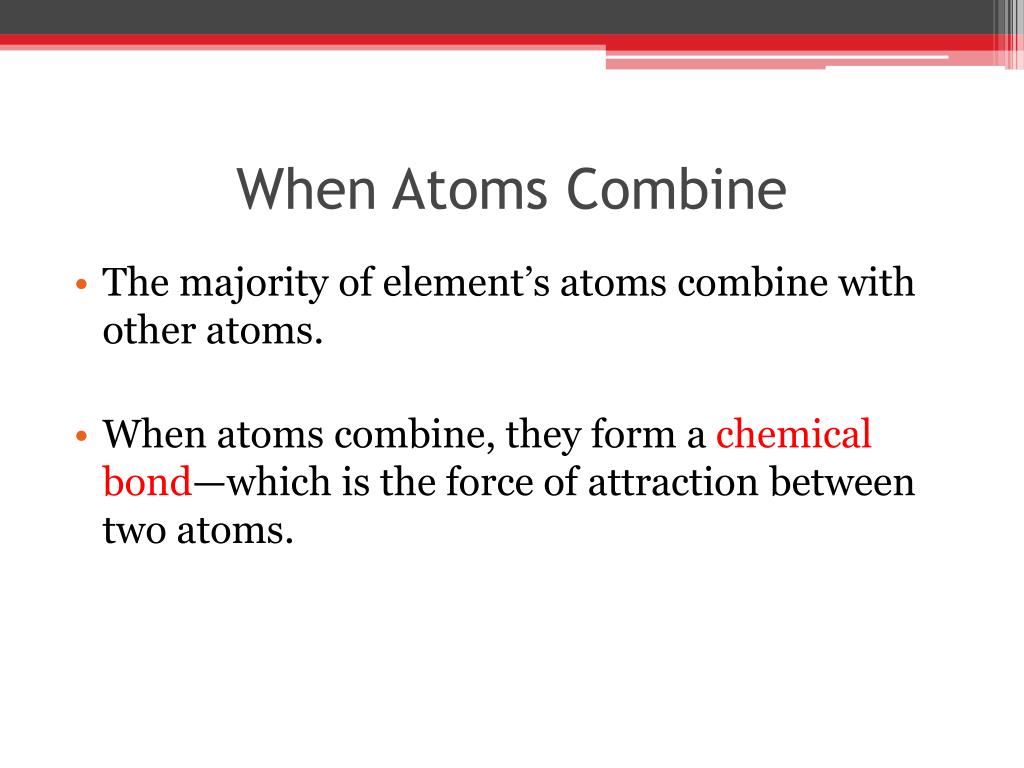 When Atoms Combine

• The majority of element's atoms combine with other atoms.

• When atoms combine, they form a chemical bond—which is the force of attraction between two atoms.